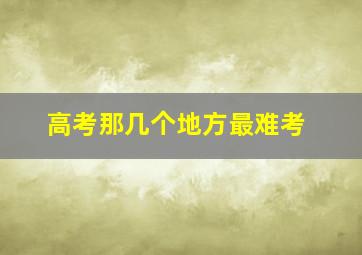 高考那几个地方最难考